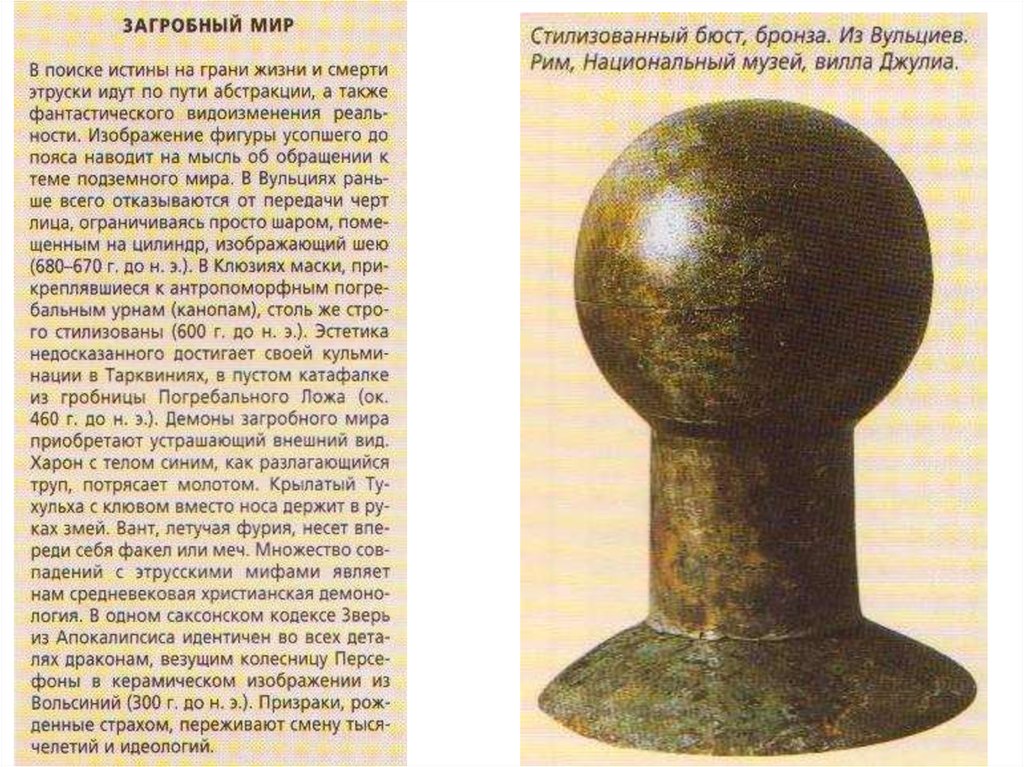 ЗАГРОБНЫЙ МИР

В поиске истины на грани жизни и смерти этруски идут по пути абстракции, а также фантастического видоизменения реальности. Изображение фигуры усопшего до пояса наводит на мысль об обращении к теме подземного мира. В Вульциях раньше всего отказываются от передачи черт лица, ограничиваясь просто шаром, помещенным на цилиндр, изображающий шею (680–670 г. до н. э.). В Клюзиях маски, прикреплявшиеся к антропоморфным погребальным урнам (канопам), столь же строго стилизованы (600 г. до н. э.). Эстетика недосказанного достигает своей кульминации в Тарквиниях, в пустом катафалке из гробницы Погребального Ложа (ок. 460 г. до н. э.). Демоны загробного мира приобретают устрашающий внешний вид. Харон с телом синим, как разлагающийся труп, потрясает молотом. Крылатый Тухульха с клювом вместо носа держит в руках змей. Вант, летучая фурия, несет впереди себя факел или меч. Множество совпадений с этрусскими мифами являет нам средневековая христианская демонология. В одном саксонском кодексе Зверь из Апокалипсиса идентичен во всех деталях драконам, везущим колесницу Персефоны в керамическом изображении из Вольсиний (300 г. до н. э.). Призраки, рожденные страхом, переживают смену тысячелетий и идеологий.

Стилизованный бюст, бронза. Из Вульциев. Рим, Национальный музей, вилла Джулиа.